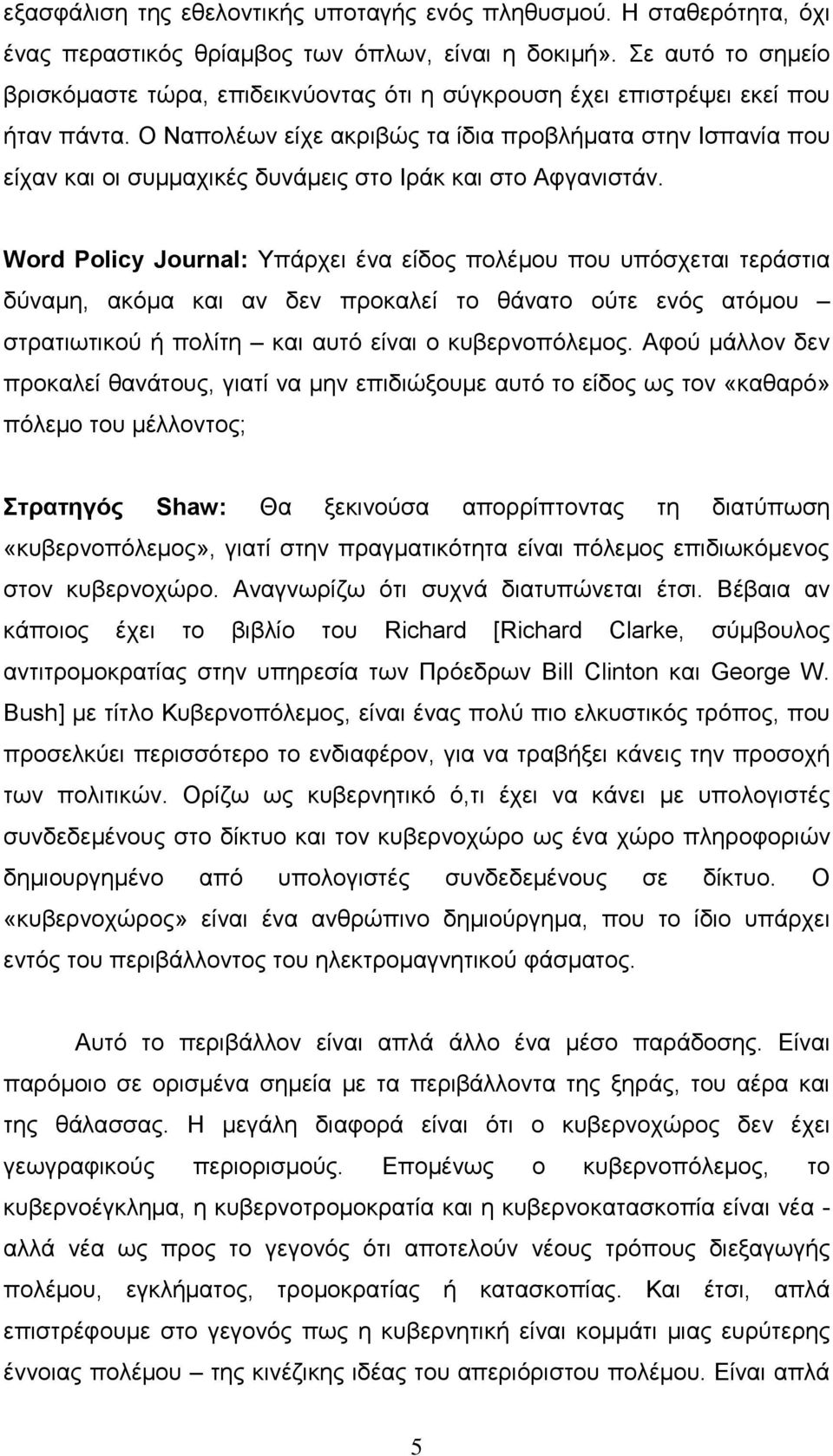 εξασφάλιση της εθελοντικής υποταγής ενός πληθυσμού. Η σταθερότητα, όχι ένας περαστικός θρίαμβος των όπλων, είναι η δοκιμή». Σε αυτό το σημείο βρισκόμαστε τώρα, επιδεικνύοντας ότι η σύγκρουση έχει επιστρέψει εκεί που ήταν πάντα. Ο Ναπολέων είχε ακριβώς τα ίδια προβλήματα στην Ισπανία που είχαν και οι συμμαχικές δυνάμεις στο Ιράκ και στο Αφγανιστάν.

Word Policy Journal: Υπάρχει ένα είδος πολέμου που υπόσχεται τεράστια δύναμη, ακόμα και αν δεν προκαλεί το θάνατο ούτε ενός ατόμου – στρατιωτικού ή πολίτη – και αυτό είναι ο κυβερνοπόλεμος. Αφού μάλλον δεν προκαλεί θανάτους, γιατί να μην επιδιώξουμε αυτό το είδος ως τον «καθαρό» πόλεμο του μέλλοντος;

Στρατηγός Shaw: Θα ξεκινούσα απορρίπτοντας τη διατύπωση «κυβερνοπόλεμος», γιατί στην πραγματικότητα είναι πόλεμος επιδιωκόμενος στον κυβερνοχώρο. Αναγνωρίζω ότι συχνά διατυπώνεται έτσι. Βέβαια αν κάποιος έχει το βιβλίο του Richard [Richard Clarke, σύμβουλος αντιτρομοκρατίας στην υπηρεσία των Πρόεδρων Bill Clinton και George W. Bush] με τίτλο Κυβερνοπόλεμος, είναι ένας πολύ πιο ελκυστικός τρόπος, που προσελκύει περισσότερο το ενδιαφέρον, για να τραβήξει κάνεις την προσοχή των πολιτικών. Ορίζω ως κυβερνητικό ό,τι έχει να κάνει με υπολογιστές συνδεδεμένους στο δίκτυο και τον κυβερνοχώρο ως ένα χώρο πληροφοριών δημιουργημένο από υπολογιστές συνδεδεμένους σε δίκτυο. Ο «κυβερνοχώρος» είναι ένα ανθρώπινο δημιούργημα, που το ίδιο υπάρχει εντός του περιβάλλοντος του ηλεκτρομαγνητικού φάσματος.

Αυτό το περιβάλλον είναι απλά άλλο ένα μέσο παράδοσης. Είναι παρόμοιο σε ορισμένα σημεία με τα περιβάλλοντα της ξηράς, του αέρα και της θάλασσας. Η μεγάλη διαφορά είναι ότι ο κυβερνοχώρος δεν έχει γεωγραφικούς περιορισμούς. Επομένως ο κυβερνοπόλεμος, το κυβερνοέγκλημα, η κυβερνοτρομοκρατία και η κυβερνοκατασκοπία είναι νέα - αλλά νέα ως προς το γεγονός ότι αποτελούν νέους τρόπους διεξαγωγής πολέμου, εγκλήματος, τρομοκρατίας ή κατασκοπίας. Και έτσι, απλά επιστρέφουμε στο γεγονός πως η κυβερνητική είναι κομμάτι μιας ευρύτερης έννοιας πολέμου – της κινέζικης ιδέας του απεριόριστου πολέμου. Είναι απλά

5